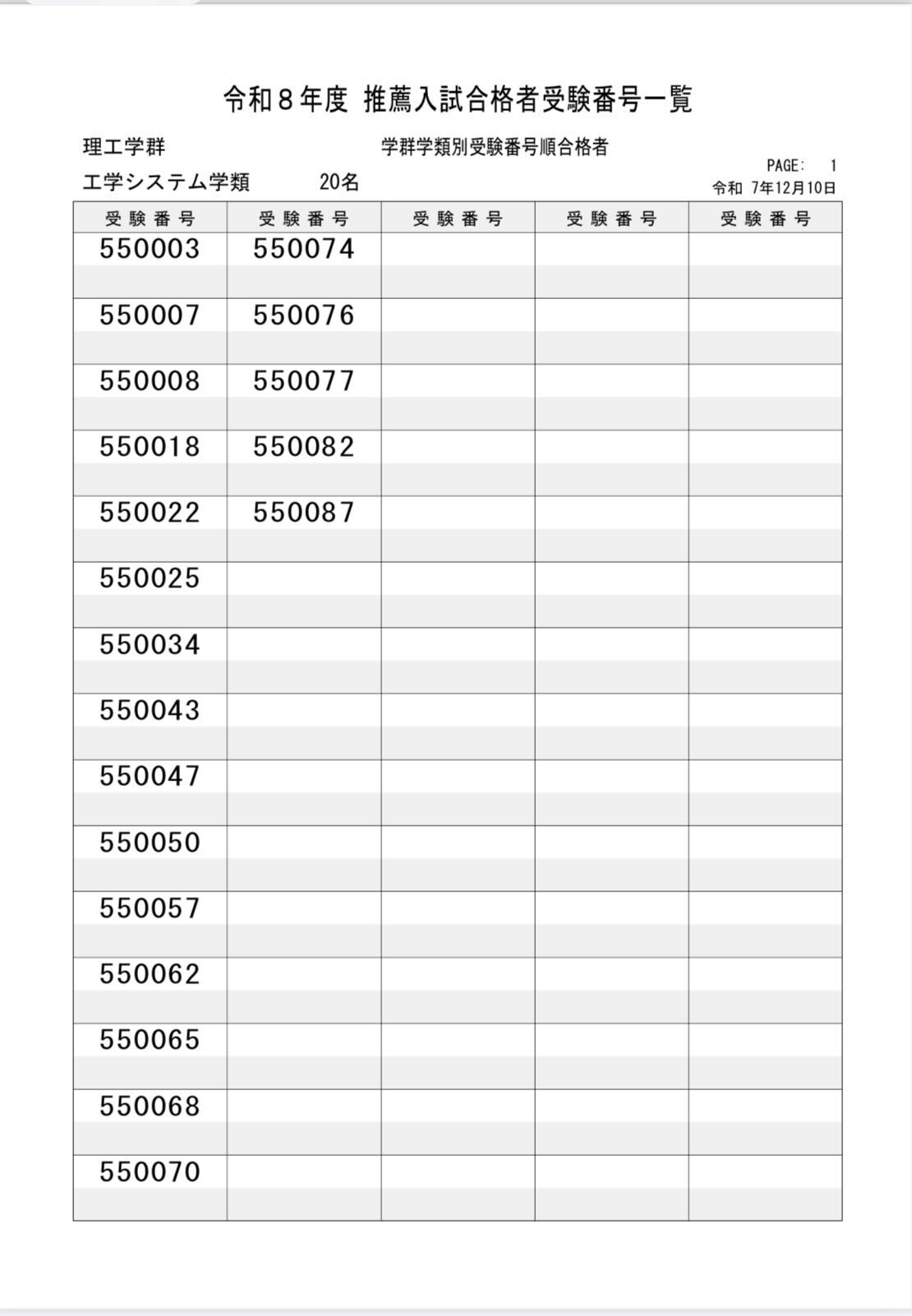 令和８年度 推薦入試合格者受験番号一覧

理工学群

学群学類別受験番号順合格者

PAGE: 1

工学システム学類 20名

令和 7年12月10日

| 受験番号 | 受験番号 | 受験番号 | 受験番号 | 受験番号 |
|---|---|---|---|---|
| 550003 | 550074 | | | |
| 550007 | 550076 | | | |
| 550008 | 550077 | | | |
| 550018 | 550082 | | | |
| 550022 | 550087 | | | |
| 550025 | | | | |
| 550034 | | | | |
| 550043 | | | | |
| 550047 | | | | |
| 550050 | | | | |
| 550057 | | | | |
| 550062 | | | | |
| 550065 | | | | |
| 550068 | | | | |
| 550070 | | | | |